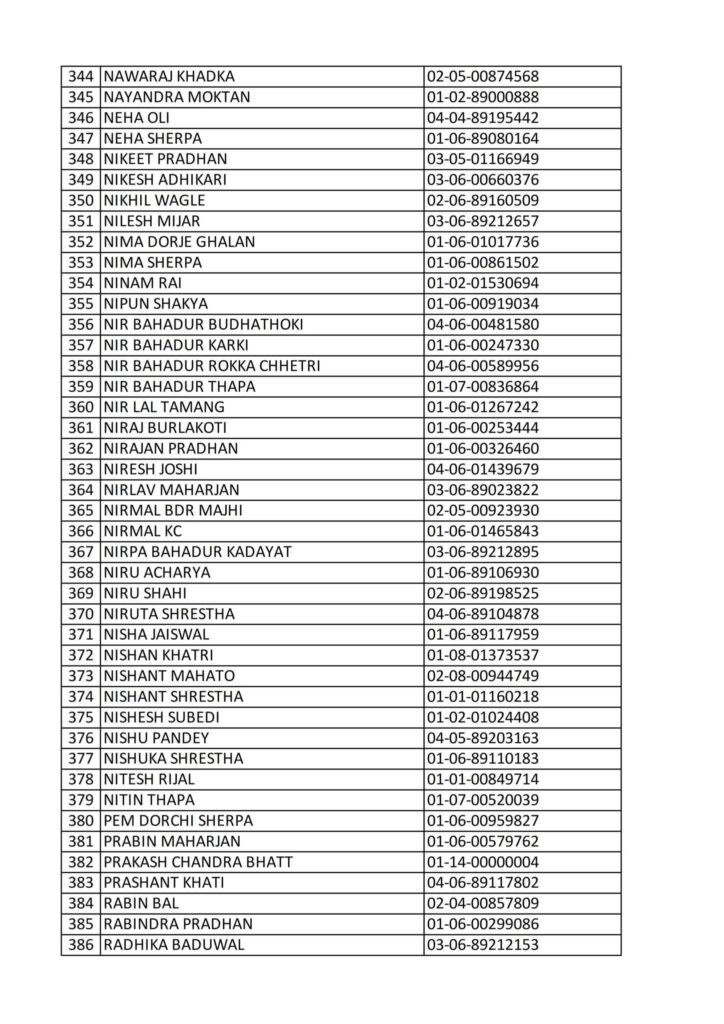 | | | |
|---|---|---|
| 344 | NAWARAJ KHADKA | 02-05-00874568 |
| 345 | NAYANDRA MOKTAN | 01-02-89000888 |
| 346 | NEHA OLI | 04-04-89195442 |
| 347 | NEHA SHERPA | 01-06-89080164 |
| 348 | NIKEET PRADHAN | 03-05-01166949 |
| 349 | NIKESH ADHIKARI | 03-06-00660376 |
| 350 | NIKHIL WAGLE | 02-06-89160509 |
| 351 | NILESH MIJAR | 03-06-89212657 |
| 352 | NIMA DORJE GHALAN | 01-06-01017736 |
| 353 | NIMA SHERPA | 01-06-00861502 |
| 354 | NINAM RAI | 01-02-01530694 |
| 355 | NIPUN SHAKYA | 01-06-00919034 |
| 356 | NIR BAHADUR BUDHATHOKI | 04-06-00481580 |
| 357 | NIR BAHADUR KARKI | 01-06-00247330 |
| 358 | NIR BAHADUR ROKKA CHHETRI | 04-06-00589956 |
| 359 | NIR BAHADUR THAPA | 01-07-00836864 |
| 360 | NIR LAL TAMANG | 01-06-01267242 |
| 361 | NIRAJ BURLAKOTI | 01-06-00253444 |
| 362 | NIRAJAN PRADHAN | 01-06-00326460 |
| 363 | NIRESH JOSHI | 04-06-01439679 |
| 364 | NIRLAV MAHARJAN | 03-06-89023822 |
| 365 | NIRMAL BDR MAJHI | 02-05-00923930 |
| 366 | NIRMAL KC | 01-06-01465843 |
| 367 | NIRPA BAHADUR KADAYAT | 03-06-89212895 |
| 368 | NIRU ACHARYA | 01-06-89106930 |
| 369 | NIRU SHAHI | 02-06-89198525 |
| 370 | NIRUTA SHRESTHA | 04-06-89104878 |
| 371 | NISHA JAISWAL | 01-06-89117959 |
| 372 | NISHAN KHATRI | 01-08-01373537 |
| 373 | NISHANT MAHATO | 02-08-00944749 |
| 374 | NISHANT SHRESTHA | 01-01-01160218 |
| 375 | NISHESH SUBEDI | 01-02-01024408 |
| 376 | NISHU PANDEY | 04-05-89203163 |
| 377 | NISHUKA SHRESTHA | 01-06-89110183 |
| 378 | NITESH RIJAL | 01-01-00849714 |
| 379 | NITIN THAPA | 01-07-00520039 |
| 380 | PEM DORCHI SHERPA | 01-06-00959827 |
| 381 | PRABIN MAHARJAN | 01-06-00579762 |
| 382 | PRAKASH CHANDRA BHATT | 01-14-00000004 |
| 383 | PRASHANT KHATI | 04-06-89117802 |
| 384 | RABIN BAL | 02-04-00857809 |
| 385 | RABINDRA PRADHAN | 01-06-00299086 |
| 386 | RADHIKA BADUWAL | 03-06-89212153 |